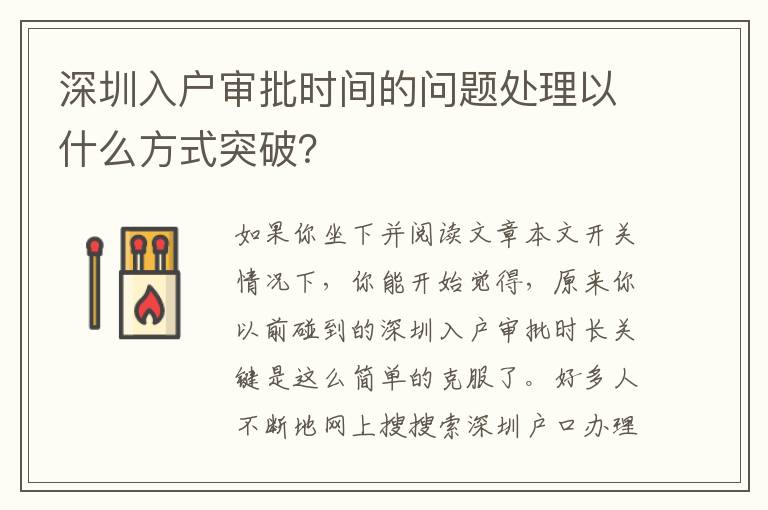 深圳入户审批时间的问题处理以什么方式突破?

如果你坐下并阅读文章本文开关情况下，你能开始觉得，原来你以前碰到的深圳入户审批时长关键是这么简单的克服了。好多人不断地网上搜搜索深圳户口办理